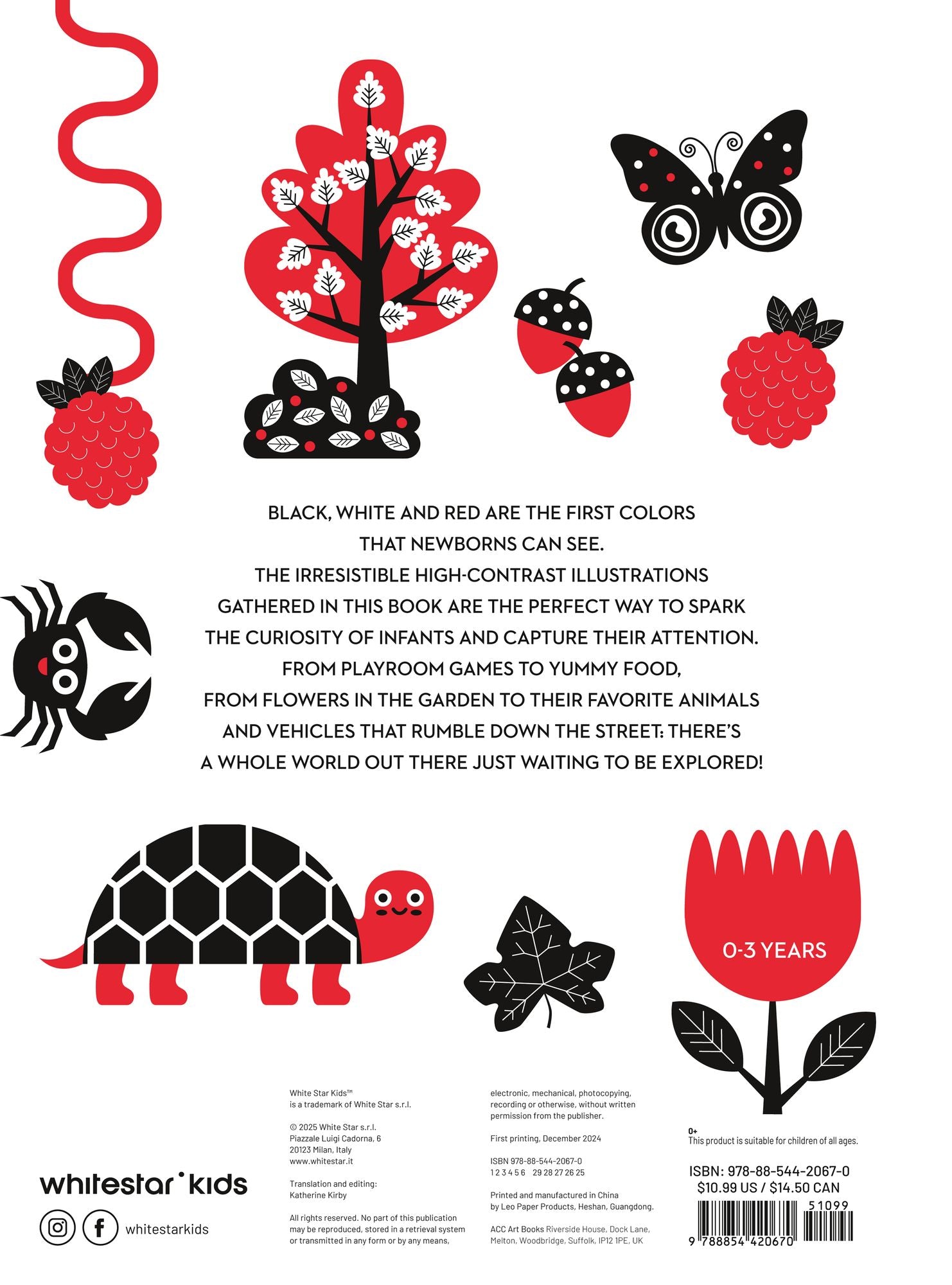 BLACK, WHITE AND RED ARE THE FIRST COLORS THAT NEWBORNS CAN SEE. THE IRRESISTIBLE HIGH-CONTRAST ILLUSTRATIONS GATHERED IN THIS BOOK ARE THE PERFECT WAY TO SPARK THE CURIOSITY OF INFANTS AND CAPTURE THEIR ATTENTION. FROM PLAYROOM GAMES TO YUMMY FOOD, FROM FLOWERS IN THE GARDEN TO THEIR FAVORITE ANIMALS AND VEHICLES THAT RUMBLE DOWN THE STREET: THERE'S A WHOLE WORLD OUT THERE JUST WAITING TO BE EXPLORED!

0-3 YEARS

whitestar kids

whitestarkids

White Star Kids™
is a trademark of White Star s.r.l.

© 2025 White Star s.r.l.
Piazzale Luigi Cadorna, 6
20123 Milan, Italy
www.whitestar.it

Translation and editing:
Katherine Kirby

All rights reserved. No part of this publication may be reproduced, stored in a retrieval system or transmitted in any form or by any means, electronic, mechanical, photocopying, recording or otherwise, without written permission from the publisher.

First printing, December 2024

ISBN 978-88-544-2067-0
1 2 3 4 5 6 29 28 27 26 25

Printed and manufactured in China by Leo Paper Products, Heshan, Guangdong.

ACC Art Books Riverside House, Dock Lane, Melton, Woodbridge, Suffolk, IP12 1PE, UK

0+
This product is suitable for children of all ages.

ISBN: 978-88-544-2067-0
$10.99 US / $14.50 CAN

51099

9 788854 420670